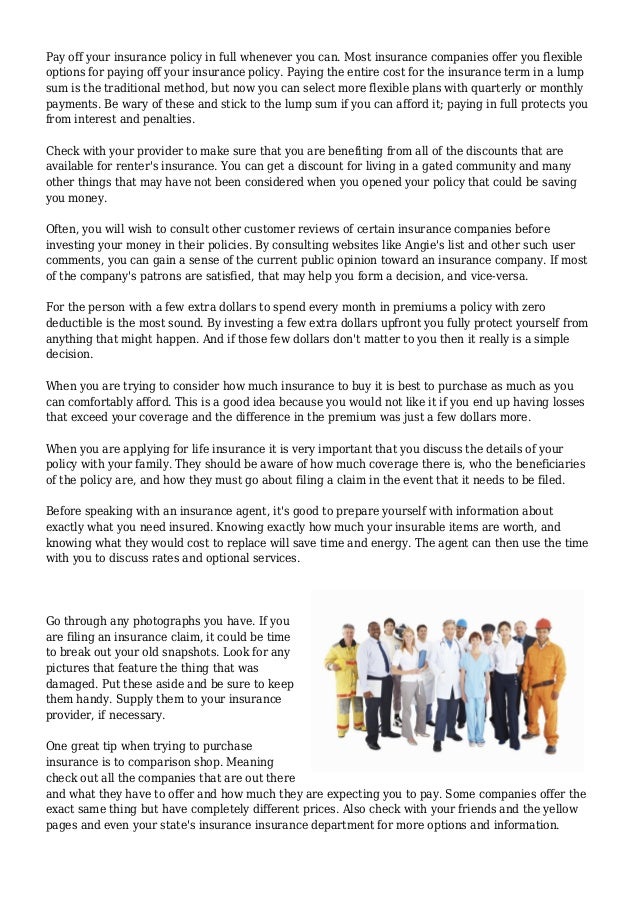 Pay off your insurance policy in full whenever you can. Most insurance companies offer you flexible options for paying off your insurance policy. Paying the entire cost for the insurance term in a lump sum is the traditional method, but now you can select more flexible plans with quarterly or monthly payments. Be wary of these and stick to the lump sum if you can afford it; paying in full protects you from interest and penalties.

Check with your provider to make sure that you are benefiting from all of the discounts that are available for renter's insurance. You can get a discount for living in a gated community and many other things that may have not been considered when you opened your policy that could be saving you money.

Often, you will wish to consult other customer reviews of certain insurance companies before investing your money in their policies. By consulting websites like Angie's list and other such user comments, you can gain a sense of the current public opinion toward an insurance company. If most of the company's patrons are satisfied, that may help you form a decision, and vice-versa.

For the person with a few extra dollars to spend every month in premiums a policy with zero deductible is the most sound. By investing a few extra dollars upfront you fully protect yourself from anything that might happen. And if those few dollars don't matter to you then it really is a simple decision.

When you are trying to consider how much insurance to buy it is best to purchase as much as you can comfortably afford. This is a good idea because you would not like it if you end up having losses that exceed your coverage and the difference in the premium was just a few dollars more.

When you are applying for life insurance it is very important that you discuss the details of your policy with your family. They should be aware of how much coverage there is, who the beneficiaries of the policy are, and how they must go about filing a claim in the event that it needs to be filed.

Before speaking with an insurance agent, it's good to prepare yourself with information about exactly what you need insured. Knowing exactly how much your insurable items are worth, and knowing what they would cost to replace will save time and energy. The agent can then use the time with you to discuss rates and optional services.

Go through any photographs you have. If you are filing an insurance claim, it could be time to break out your old snapshots. Look for any pictures that feature the thing that was damaged. Put these aside and be sure to keep them handy. Supply them to your insurance provider, if necessary.

One great tip when trying to purchase insurance is to comparison shop. Meaning check out all the companies that are out there and what they have to offer and how much they are expecting you to pay. Some companies offer the exact same thing but have completely different prices. Also check with your friends and the yellow pages and even your state's insurance insurance department for more options and information.